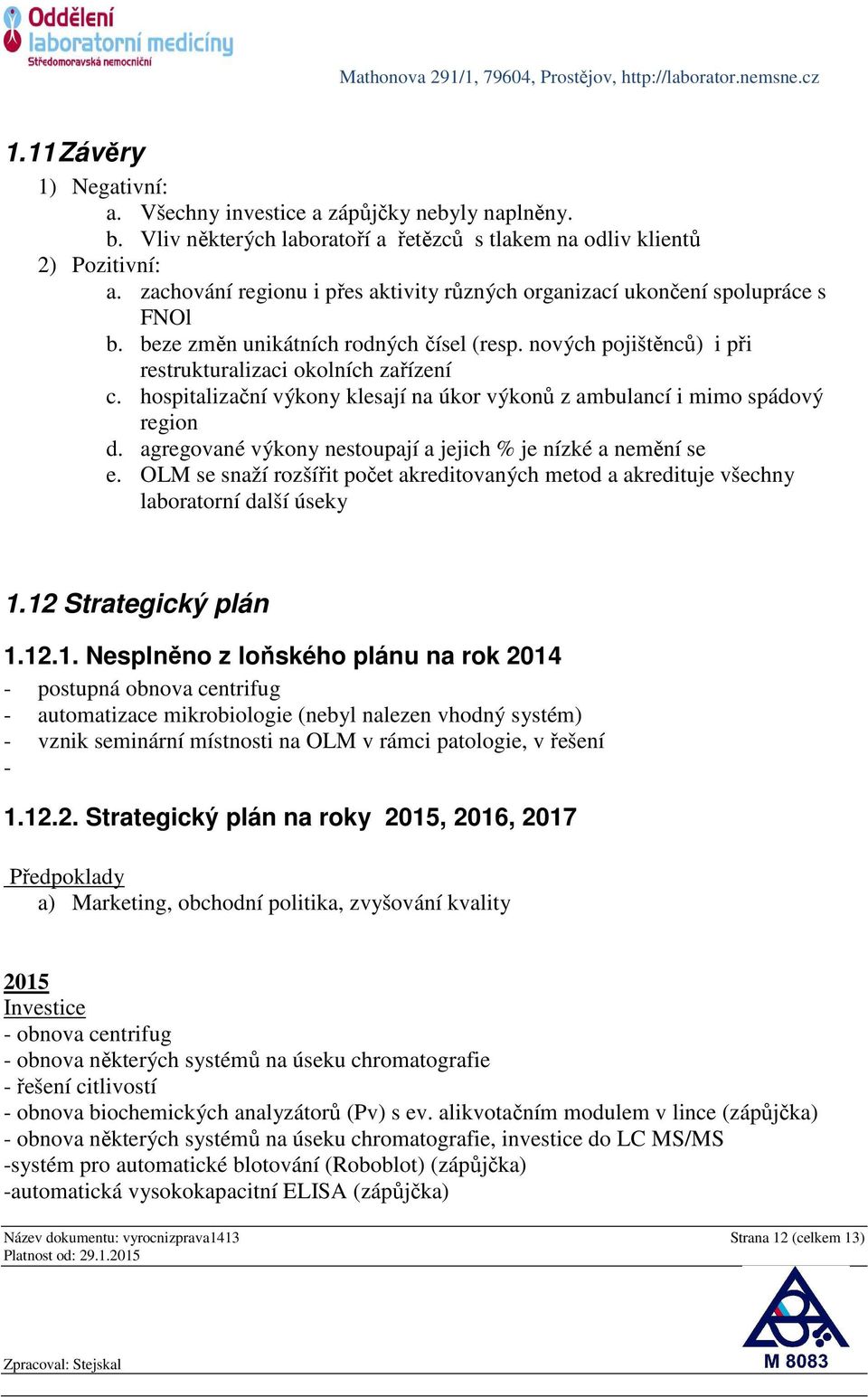 Oddělení
laboratorní medicíny
Středomoravská nemocniční

Mathonova 291/1, 79604, Prostějov, http://laborator.nemsne.cz

1.11 Závěry

1) Negativní:
a. Všechny investice a zápůjčky nebyly naplněny.
b. Vliv některých laboratoří a řetězců s tlakem na odliv klientů
2) Pozitivní:
a. zachování regionu i přes aktivity různých organizací ukončení spolupráce s FNOl
b. beze změn unikátních rodných čísel (resp. nových pojištěnců) i při restrukturalizaci okolních zařízení
c. hospitalizační výkony klesají na úkor výkonů z ambulancí i mimo spádový region
d. agregované výkony nestoupají a jejich % je nízké a nemění se
e. OLM se snaží rozšířit počet akreditovaných metod a akredituje všechny laboratorní další úseky

1.12 Strategický plán

1.12.1. Nesplněno z loňského plánu na rok 2014

- postupná obnova centrifug
- automatizace mikrobiologie (nebyl nalezen vhodný systém)
- vznik seminární místnosti na OLM v rámci patologie, v řešení
-

1.12.2. Strategický plán na roky 2015, 2016, 2017

Předpoklady
a) Marketing, obchodní politika, zvyšování kvality

2015
Investice
- obnova centrifug
- obnova některých systémů na úseku chromatografie
- řešení citlivostí
- obnova biochemických analyzátorů (Pv) s ev. alikvotačním modulem v lince (zápůjčka)
- obnova některých systémů na úseku chromatografie, investice do LC MS/MS
-systém pro automatické blotování (Roboblot) (zápůjčka)
-automatická vysokokapacitní ELISA (zápůjčka)

Název dokumentu: vyrocnizprava1413
Platnost od: 29.1.2015
Strana 12 (celkem 13)

Zpracoval: Stejskal

M 8083